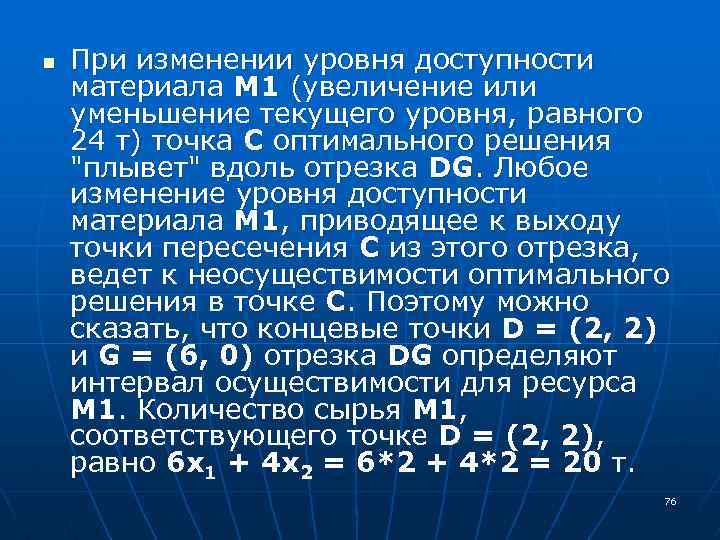 При изменении уровня доступности материала M1 (увеличение или уменьшение текущего уровня, равного 24 т) точка C оптимального решения "плывет" вдоль отрезка DG. Любое изменение уровня доступности материала M1, приводящее к выходу точки пересечения C из этого отрезка, ведет к неосуществимости оптимального решения в точке C. Поэтому можно сказать, что концевые точки D = (2, 2) и G = (6, 0) отрезка DG определяют интервал осуществимости для ресурса M1. Количество сырья M1, соответствующего точке D = (2, 2), равно $6x_1 + 4x_2 = 6*2 + 4*2 = 20$ т.

76